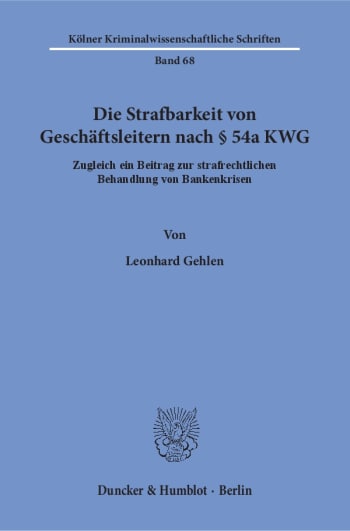 Kölner Kriminalwissenschaftliche Schriften

Band 68

Die Strafbarkeit von Geschäftsleitern nach § 54a KWG

Zugleich ein Beitrag zur strafrechtlichen Behandlung von Bankenkrisen

Von

Leonhard Gehlen

Duncker & Humblot · Berlin